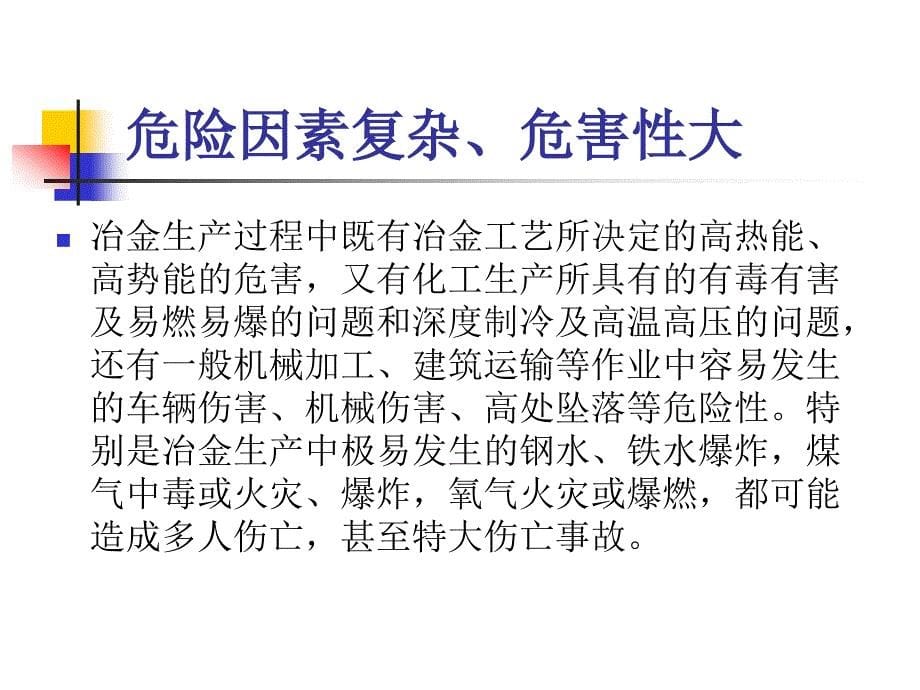 危险因素复杂、危害性大

冶金生产过程中既有冶金工艺所决定的高热能、高势能的危害，又有化工生产所具有的有毒有害及易燃易爆的问题和深度制冷及高温高压的问题，还有一般机械加工、建筑运输等作业中容易发生的车辆伤害、机械伤害、高处坠落等危险性。特别是冶金生产中极易发生的钢水、铁水爆炸，煤气中毒或火灾、爆炸，氧气火灾或爆燃，都可能造成多人伤亡，甚至特大伤亡事故。